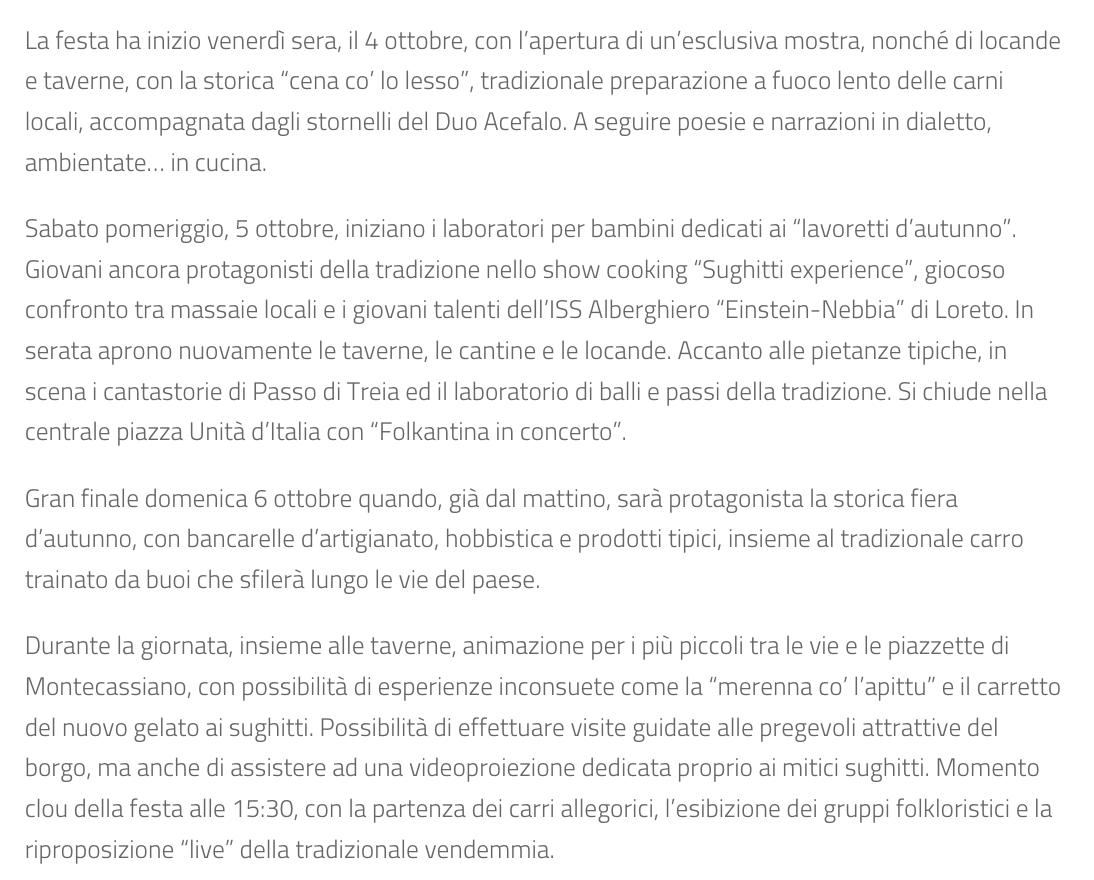 La festa ha inizio venerdì sera, il 4 ottobre, con l'apertura di un'esclusiva mostra, nonché di locande e taverne, con la storica "cena co' lo lesso", tradizionale preparazione a fuoco lento delle carni locali, accompagnata dagli stornelli del Duo Acefalo. A seguire poesie e narrazioni in dialetto, ambientate… in cucina.

Sabato pomeriggio, 5 ottobre, iniziano i laboratori per bambini dedicati ai "lavoretti d'autunno". Giovani ancora protagonisti della tradizione nello show cooking "Sughitti experience", giocoso confronto tra massaie locali e i giovani talenti dell'ISS Alberghiero "Einstein-Nebbia" di Loreto. In serata aprono nuovamente le taverne, le cantine e le locande. Accanto alle pietanze tipiche, in scena i cantastorie di Passo di Treia ed il laboratorio di balli e passi della tradizione. Si chiude nella centrale piazza Unità d'Italia con "Folkantina in concerto".

Gran finale domenica 6 ottobre quando, già dal mattino, sarà protagonista la storica fiera d'autunno, con bancarelle d'artigianato, hobbistica e prodotti tipici, insieme al tradizionale carro trainato da buoi che sfilerà lungo le vie del paese.

Durante la giornata, insieme alle taverne, animazione per i più piccoli tra le vie e le piazzette di Montecassiano, con possibilità di esperienze inconsuete come la "merenna co' l'apittu" e il carretto del nuovo gelato ai sughitti. Possibilità di effettuare visite guidate alle pregevoli attrattive del borgo, ma anche di assistere ad una videoproiezione dedicata proprio ai mitici sughitti. Momento clou della festa alle 15:30, con la partenza dei carri allegorici, l'esibizione dei gruppi folkloristici e la riproposizione "live" della tradizionale vendemmia.